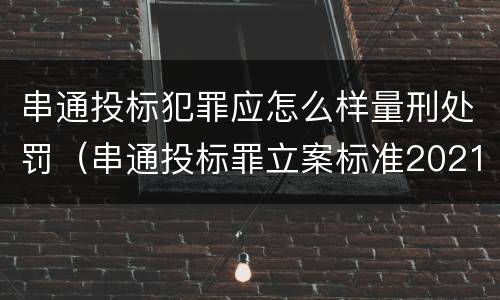 串通投标犯罪应怎么样量刑处罚（串通投标罪立案标准2021